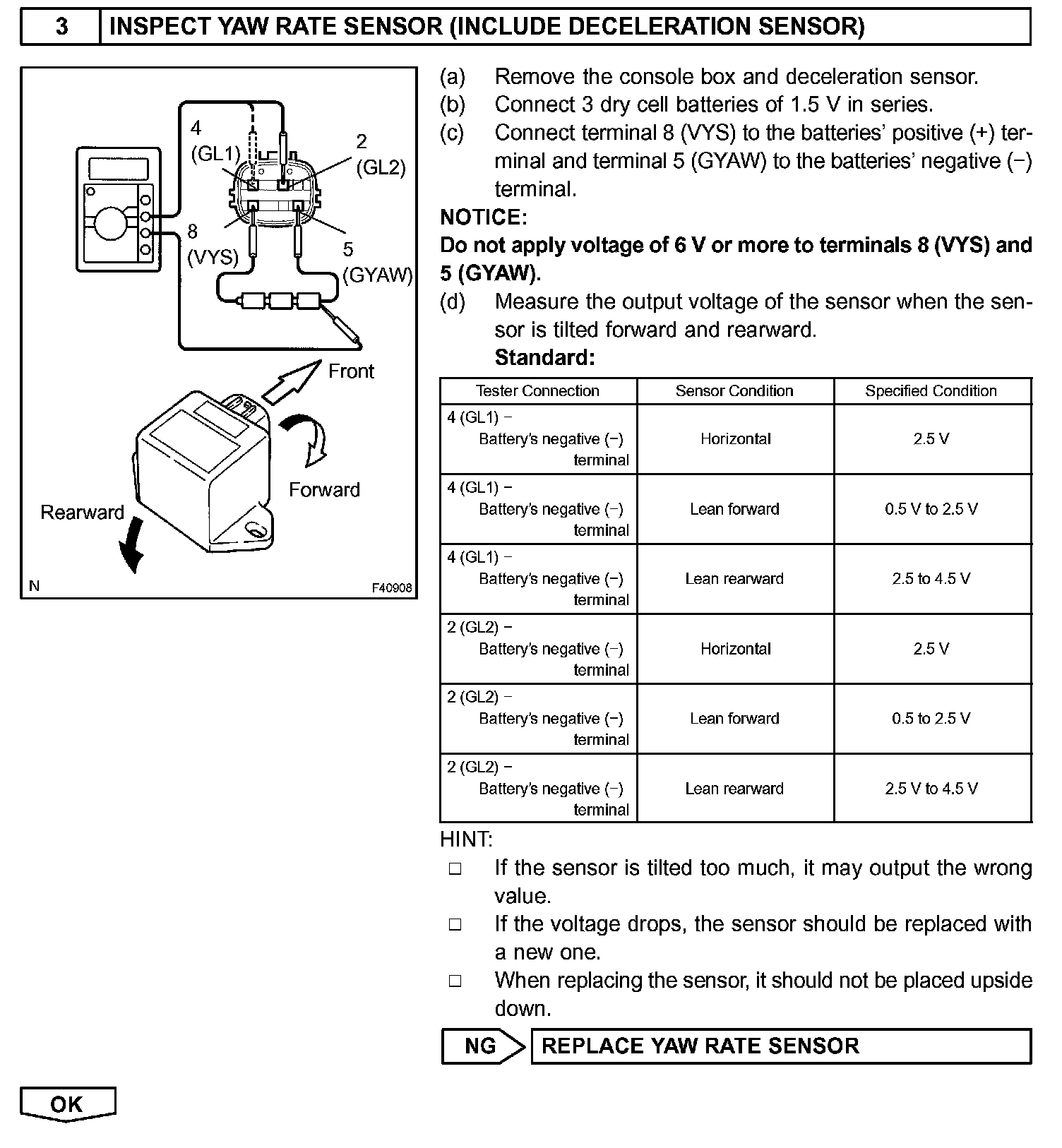 3 INSPECT YAW RATE SENSOR (INCLUDE DECELERATION SENSOR)

4 (GL1)
2 (GL2)
8 (VYS)
5 (GYAW)
Front
Forward
Rearward
N
F40908

(a) Remove the console box and deceleration sensor.
(b) Connect 3 dry cell batteries of 1.5 V in series.
(c) Connect terminal 8 (VYS) to the batteries' positive (+) terminal and terminal 5 (GYAW) to the batteries' negative (−) terminal.

NOTICE:
Do not apply voltage of 6 V or more to terminals 8 (VYS) and 5 (GYAW).

(d) Measure the output voltage of the sensor when the sensor is tilted forward and rearward.
Standard:

| Tester Connection | Sensor Condition | Specified Condition |
|---|---|---|
| 4 (GL1) − Battery's negative (−) terminal | Horizontal | 2.5 V |
| 4 (GL1) − Battery's negative (−) terminal | Lean forward | 0.5 V to 2.5 V |
| 4 (GL1) − Battery's negative (−) terminal | Lean rearward | 2.5 to 4.5 V |
| 2 (GL2) − Battery's negative (−) terminal | Horizontal | 2.5 V |
| 2 (GL2) − Battery's negative (−) terminal | Lean forward | 0.5 to 2.5 V |
| 2 (GL2) − Battery's negative (−) terminal | Lean rearward | 2.5 V to 4.5 V |

HINT:
□ If the sensor is tilted too much, it may output the wrong value.
□ If the voltage drops, the sensor should be replaced with a new one.
□ When replacing the sensor, it should not be placed upside down.

NG REPLACE YAW RATE SENSOR

OK